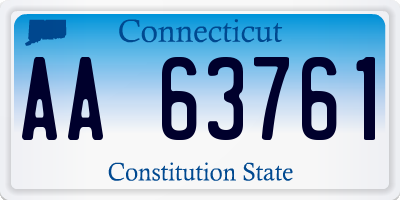 Connecticut

AA 63761

Constitution State